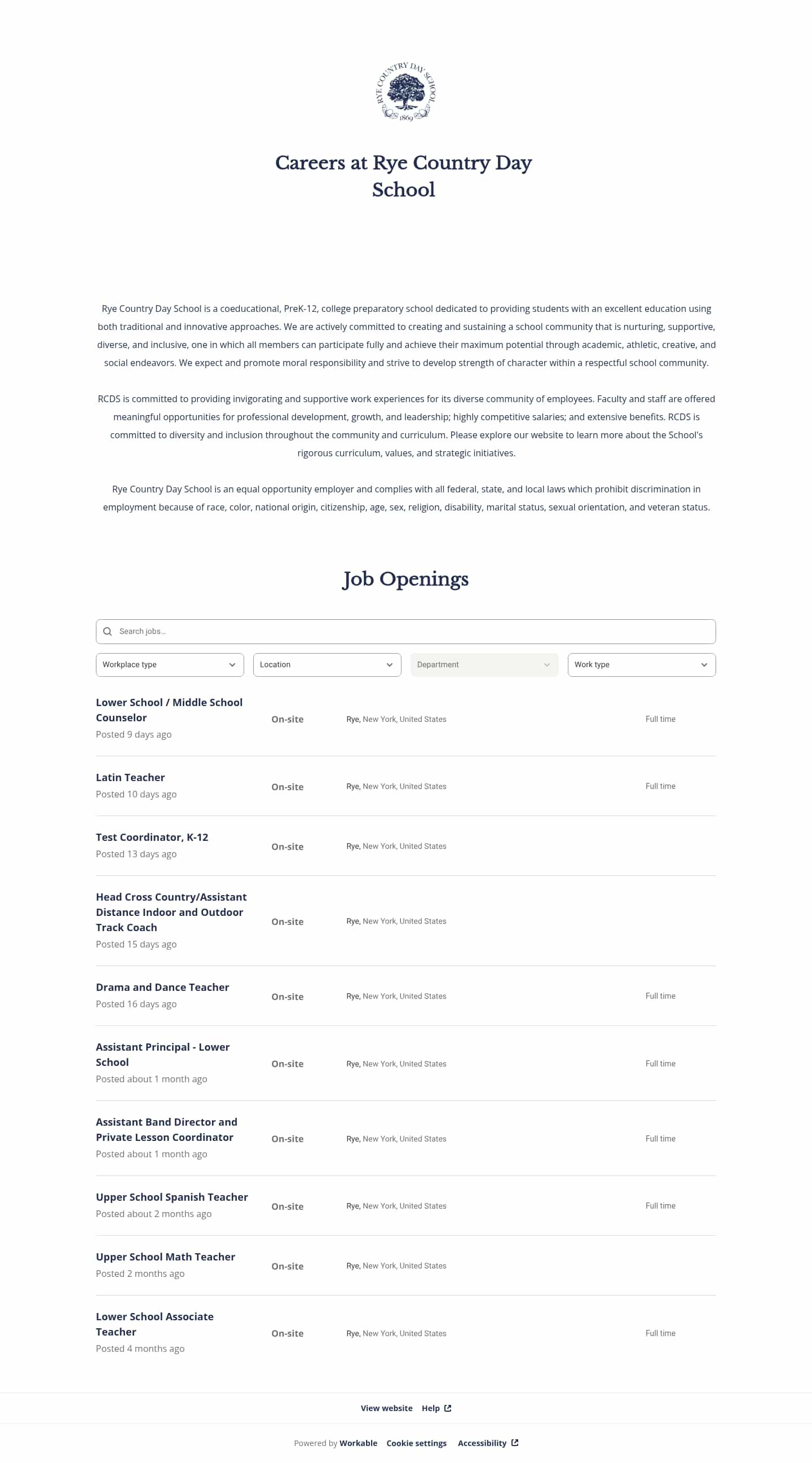 RYE COUNTRY DAY SCHOOL
1869

Careers at Rye Country Day School

Rye Country Day School is a coeducational, PreK-12, college preparatory school dedicated to providing students with an excellent education using both traditional and innovative approaches. We are actively committed to creating and sustaining a school community that is nurturing, supportive, diverse, and inclusive, one in which all members can participate fully and achieve their maximum potential through academic, athletic, creative, and social endeavors. We expect and promote moral responsibility and strive to develop strength of character within a respectful school community.

RCDS is committed to providing invigorating and supportive work experiences for its diverse community of employees. Faculty and staff are offered meaningful opportunities for professional development, growth, and leadership; highly competitive salaries; and extensive benefits. RCDS is committed to diversity and inclusion throughout the community and curriculum. Please explore our website to learn more about the School's rigorous curriculum, values, and strategic initiatives.

Rye Country Day School is an equal opportunity employer and complies with all federal, state, and local laws which prohibit discrimination in employment because of race, color, national origin, citizenship, age, sex, religion, disability, marital status, sexual orientation, and veteran status.

Job Openings

Search jobs...

Workplace type
Location
Department
Work type

Lower School / Middle School Counselor
Posted 9 days ago
On-site
Rye, New York, United States
Full time

Latin Teacher
Posted 10 days ago
On-site
Rye, New York, United States
Full time

Test Coordinator, K-12
Posted 13 days ago
On-site
Rye, New York, United States

Head Cross Country/Assistant Distance Indoor and Outdoor Track Coach
Posted 15 days ago
On-site
Rye, New York, United States

Drama and Dance Teacher
Posted 16 days ago
On-site
Rye, New York, United States
Full time

Assistant Principal - Lower School
Posted about 1 month ago
On-site
Rye, New York, United States
Full time

Assistant Band Director and Private Lesson Coordinator
Posted about 1 month ago
On-site
Rye, New York, United States
Full time

Upper School Spanish Teacher
Posted about 2 months ago
On-site
Rye, New York, United States
Full time

Upper School Math Teacher
Posted 2 months ago
On-site
Rye, New York, United States

Lower School Associate Teacher
Posted 4 months ago
On-site
Rye, New York, United States
Full time

View website Help

Powered by Workable Cookie settings Accessibility